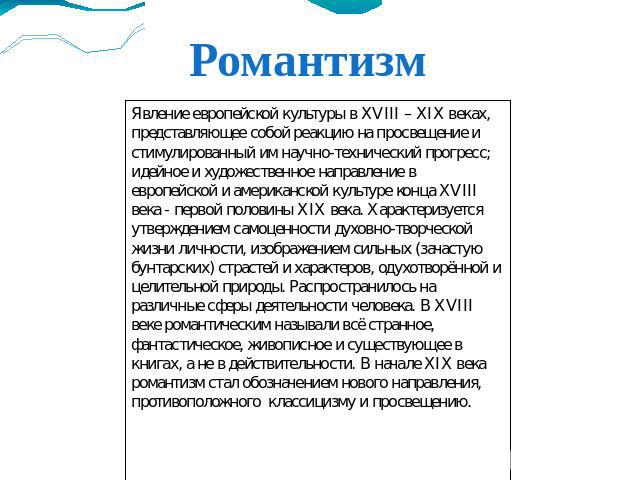 Романтизм

Явление европейской культуры в XVIII – XIX веках, представляющее собой реакцию на просвещение и стимулированный им научно-технический прогресс; идейное и художественное направление в европейской и американской культуре конца XVIII века - первой половины XIX века. Характеризуется утверждением самоценности духовно-творческой жизни личности, изображением сильных (зачастую бунтарских) страстей и характеров, одухотворённой и целительной природы. Распространилось на различные сферы деятельности человека. В XVIII веке романтическим называли всё странное, фантастическое, живописное и существующее в книгах, а не в действительности. В начале XIX века романтизм стал обозначением нового направления, противоположного классицизму и просвещению.